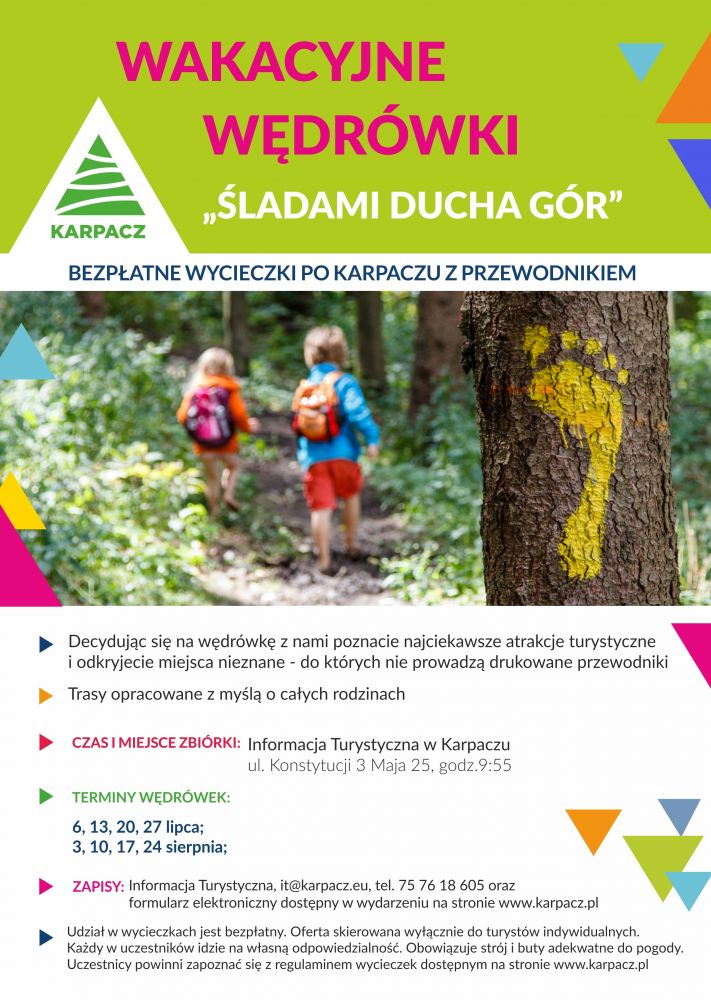 WAKACYJNE WĘDRÓWKI

KARPACZ

„ŚLADAMI DUCHA GÓR”

BEZPŁATNE WYCIECZKI PO KARPACZU Z PRZEWODNIKIEM

Decydując się na wędrówkę z nami poznacie najciekawsze atrakcje turystyczne i odkryjecie miejsca nieznane - do których nie prowadzą drukowane przewodniki

Trasy opracowane z myślą o całych rodzinach

CZAS I MIEJSCE ZBIÓRKI: Informacja Turystyczna w Karpaczu ul. Konstytucji 3 Maja 25, godz.9:55

TERMINY WĘDRÓWEK:

6, 13, 20, 27 lipca;
3, 10, 17, 24 sierpnia;

ZAPISY: Informacja Turystyczna, it@karpacz.eu, tel. 75 76 18 605 oraz formularz elektroniczny dostępny w wydarzeniu na stronie www.karpacz.pl

Udział w wycieczkach jest bezpłatny. Oferta skierowana wyłącznie do turystów indywidualnych. Każdy w uczestników idzie na własną odpowiedzialność. Obowiązuje strój i buty adekwatne do pogody. Uczestnicy powinni zapoznać się z regulaminem wycieczek dostępnym na stronie www.karpacz.pl